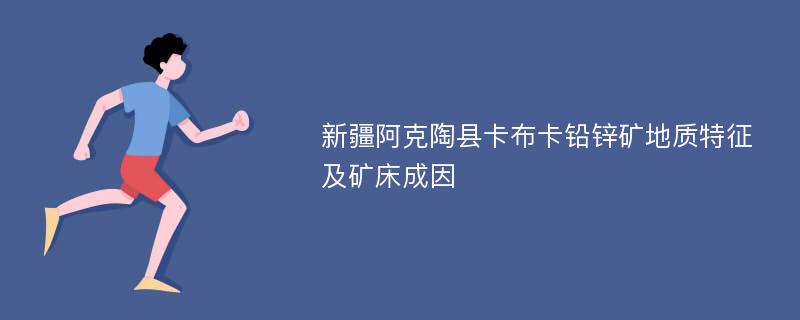 新疆阿克陶县卡布卡铅锌矿地质特征及矿床成因